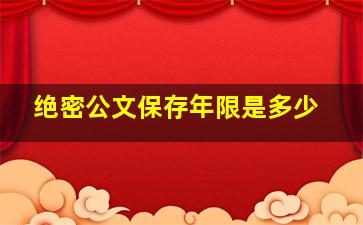 绝密公文保存年限是多少